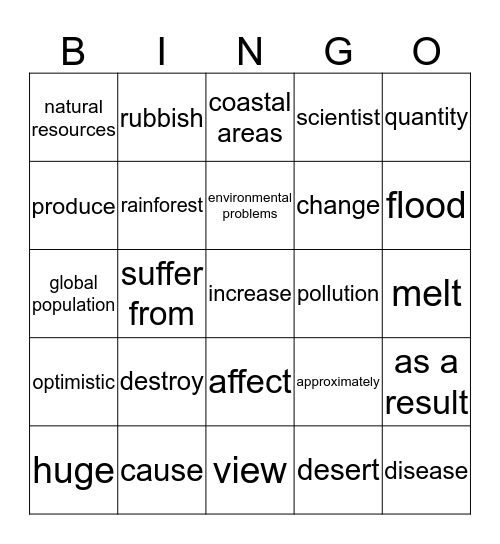 | B | I | N | G | O |
|---|---|---|---|---|
| natural resources | rubbish | coastal areas | scientist | quantity |
| produce | rainforest | environmental problems | change | flood |
| global population | suffer from | increase | pollution | melt |
| optimistic | destroy | affect | approximately | as a result |
| huge | cause | view | desert | disease |